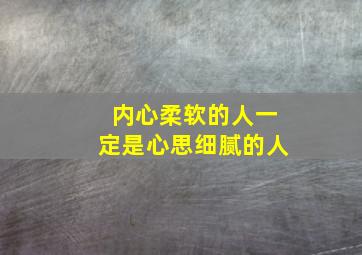 内心柔软的人一定是心思细腻的人